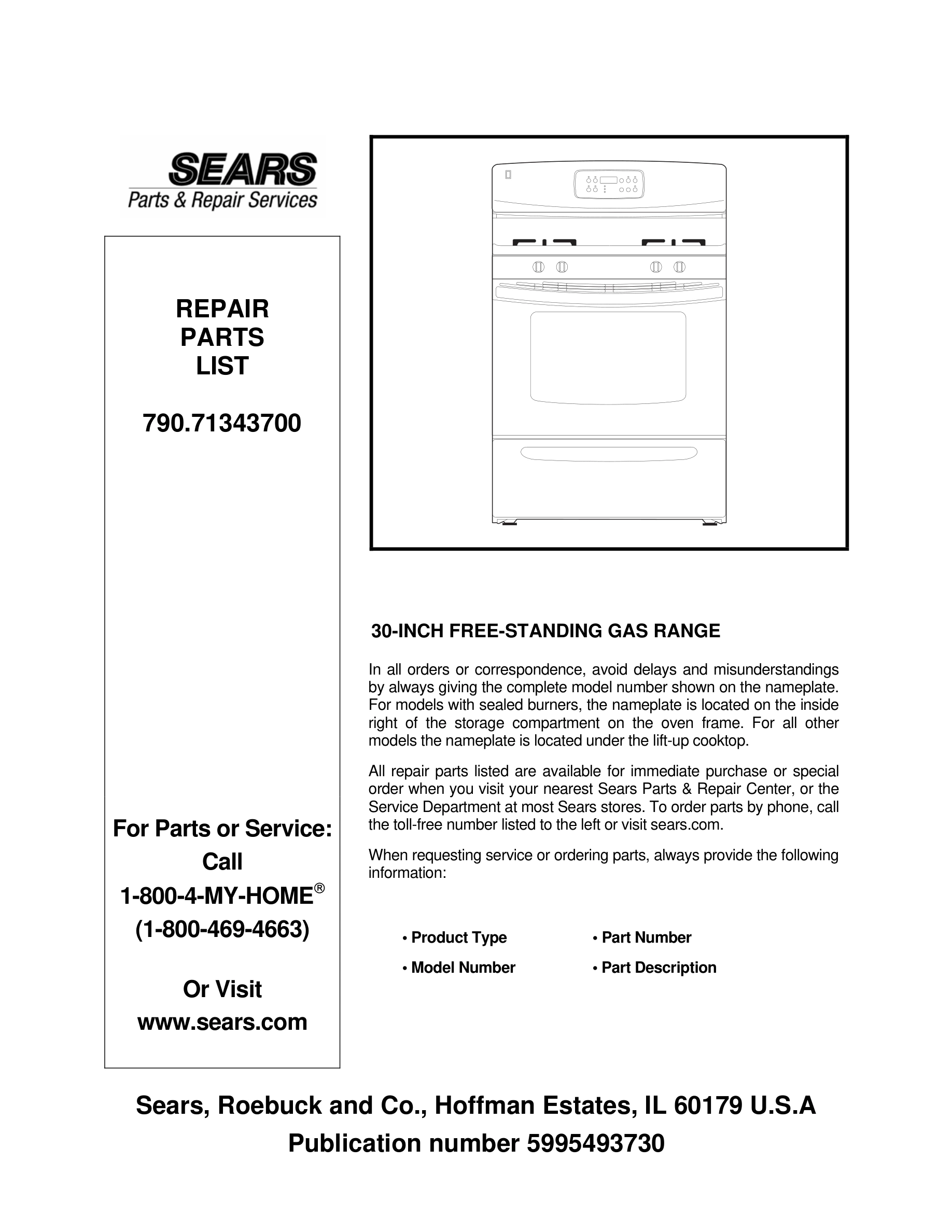 SEARS
Parts & Repair Services

REPAIR
PARTS
LIST

790.71343700

For Parts or Service:
Call
1-800-4-MY-HOME®
(1-800-469-4663)

Or Visit
www.sears.com

30-INCH FREE-STANDING GAS RANGE

In all orders or correspondence, avoid delays and misunderstandings by always giving the complete model number shown on the nameplate. For models with sealed burners, the nameplate is located on the inside right of the storage compartment on the oven frame. For all other models the nameplate is located under the lift-up cooktop.

All repair parts listed are available for immediate purchase or special order when you visit your nearest Sears Parts & Repair Center, or the Service Department at most Sears stores. To order parts by phone, call the toll-free number listed to the left or visit sears.com.

When requesting service or ordering parts, always provide the following information:

• Product Type
• Model Number
• Part Number
• Part Description

Sears, Roebuck and Co., Hoffman Estates, IL 60179 U.S.A
Publication number 5995493730